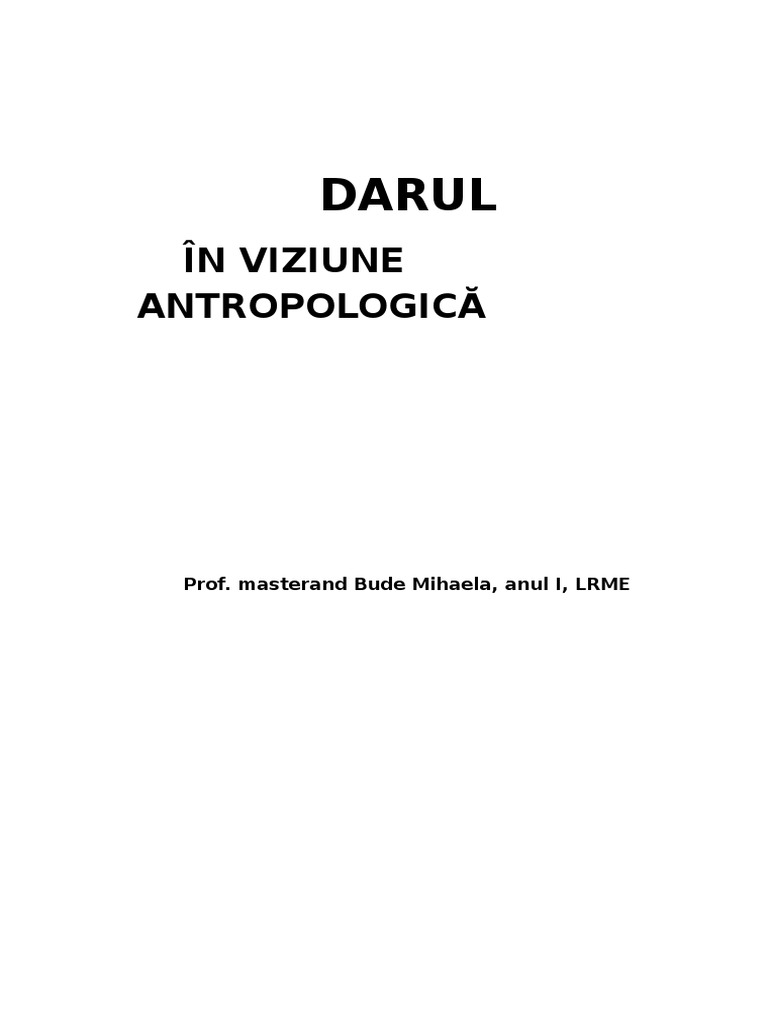 DARUL

ÎN VIZIUNE ANTROPOLOGICĂ

Prof. masterand Bude Mihaela, anul I, LRME